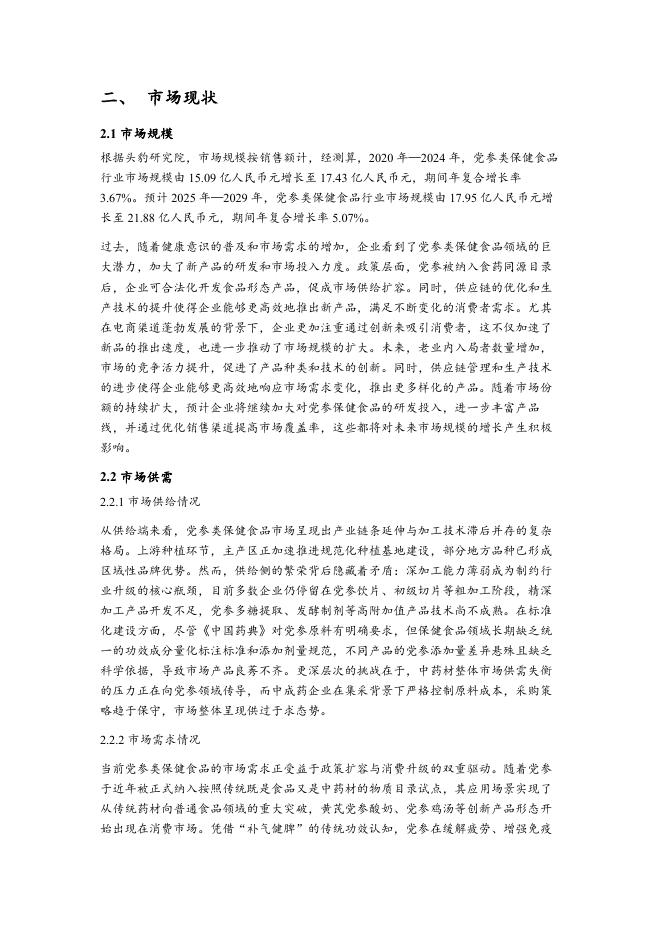 二、 市场现状

2.1 市场规模

根据头豹研究院，市场规模按销售额计，经测算，2020 年—2024 年，党参类保健食品行业市场规模由 15.09 亿人民币元增长至 17.43 亿人民币元，期间年复合增长率 3.67%。预计 2025 年—2029 年，党参类保健食品行业市场规模由 17.95 亿人民币元增长至 21.88 亿人民币元，期间年复合增长率 5.07%。

过去，随着健康意识的普及和市场需求的增加，企业看到了党参类保健食品领域的巨大潜力，加大了新产品的研发和市场投入力度。政策层面，党参被纳入食药同源目录后，企业可合法化开发食品形态产品，促成市场供给扩容。同时，供应链的优化和生产技术的提升使得企业能够更高效地推出新产品，满足不断变化的消费者需求。尤其在电商渠道蓬勃发展的背景下，企业更加注重通过创新来吸引消费者，这不仅加速了新品的推出速度，也进一步推动了市场规模的扩大。未来，老业内入局者数量增加，市场的竞争活力提升，促进了产品种类和技术的创新。同时，供应链管理和生产技术的进步使得企业能够更高效地响应市场需求变化，推出更多样化的产品。随着市场份额的持续扩大，预计企业将继续加大对党参保健食品的研发投入，进一步丰富产品线，并通过优化销售渠道提高市场覆盖率，这些都将对未来市场规模的增长产生积极影响。

2.2 市场供需

2.2.1 市场供给情况

从供给端来看，党参类保健食品市场呈现出产业链条延伸与加工技术滞后并存的复杂格局。上游种植环节，主产区正加速推进规范化种植基地建设，部分地方品种已形成区域性品牌优势。然而，供给侧的繁荣背后隐藏着矛盾：深加工能力薄弱成为制约行业升级的核心瓶颈，目前多数企业仍停留在党参饮片、初级切片等粗加工阶段，精深加工产品开发不足，党参多糖提取、发酵制剂等高附加值产品技术尚不成熟。在标准化建设方面，尽管《中国药典》对党参原料有明确要求，但保健食品领域长期缺乏统一的功效成分量化标注标准和添加剂量规范，不同产品的党参添加量差异悬殊且缺乏科学依据，导致市场产品良莠不齐。更深层次的挑战在于，中药材整体市场供需失衡的压力正在向党参领域传导，而中成药企业在集采背景下严格控制原料成本，采购策略趋于保守，市场整体呈现供过于求态势。

2.2.2 市场需求情况

当前党参类保健食品的市场需求正受益于政策扩容与消费升级的双重驱动。随着党参于近年被正式纳入按照传统既是食品又是中药材的物质目录试点，其应用场景实现了从传统药材向普通食品领域的重大突破，黄芪党参酸奶、党参鸡汤等创新产品形态开始出现在消费市场。凭借“补气健脾”的传统功效认知，党参在缓解疲劳、增强免疫